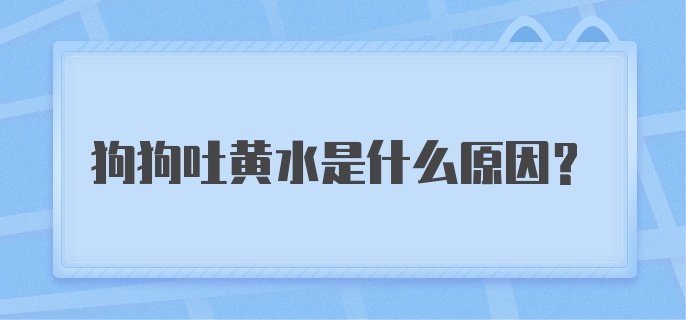 狗狗吐黄水是什么原因？